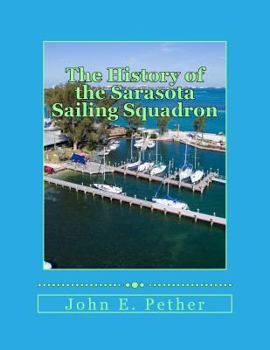 The History of the Sarasota Sailing Squadron

John E. Pether